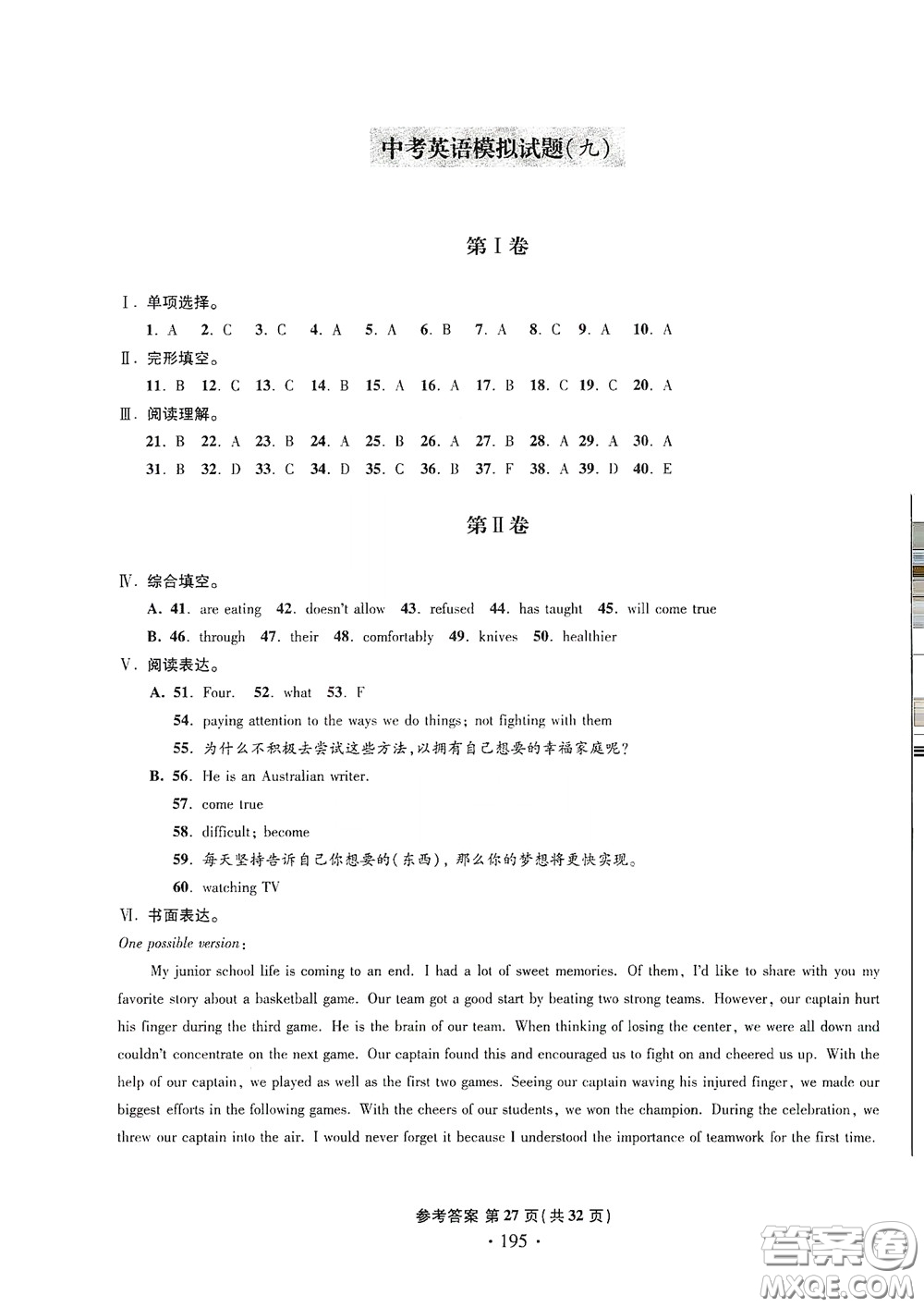 中考英语模拟试题(九)

第Ⅰ卷

Ⅰ. 单项选择。
1. A 2. C 3. C 4. A 5. A 6. B 7. A 8. C 9. A 10. A

Ⅱ. 完形填空。
11. B 12. C 13. C 14. B 15. A 16. A 17. B 18. C 19. C 20. A

Ⅲ. 阅读理解。
21. B 22. A 23. B 24. A 25. B 26. A 27. B 28. A 29. A 30. A
31. B 32. D 33. C 34. D 35. C 36. B 37. F 38. A 39. D 40. E

第Ⅱ卷

Ⅳ. 综合填空。
A. 41. are eating 42. doesn't allow 43. refused 44. has taught 45. will come true
B. 46. through 47. their 48. comfortably 49. knives 50. healthier

Ⅴ. 阅读表达。
A. 51. Four. 52. what 53. F
54. paying attention to the ways we do things; not fighting with them
55. 为什么不积极去尝试这些方法,以拥有自己想要的幸福家庭呢?
B. 56. He is an Australian writer.
57. come true
58. difficult; become
59. 每天坚持告诉自己你想要的(东西),那么你的梦想将更快实现。
60. watching TV

Ⅵ. 书面表达。
One possible version:

My junior school life is coming to an end. I had a lot of sweet memories. Of them, I'd like to share with you my favorite story about a basketball game. Our team got a good start by beating two strong teams. However, our captain hurt his finger during the third game. He is the brain of our team. When thinking of losing the center, we were all down and couldn't concentrate on the next game. Our captain found this and encouraged us to fight on and cheered us up. With the help of our captain, we played as well as the first two games. Seeing our captain waving his injured finger, we made our biggest efforts in the following games. With the cheers of our students, we won the champion. During the celebration, we threw our captain into the air. I would never forget it because I understood the importance of teamwork for the first time.

参考答案 第27页(共32页)
· 195 ·

答案圈
MXQE.COM